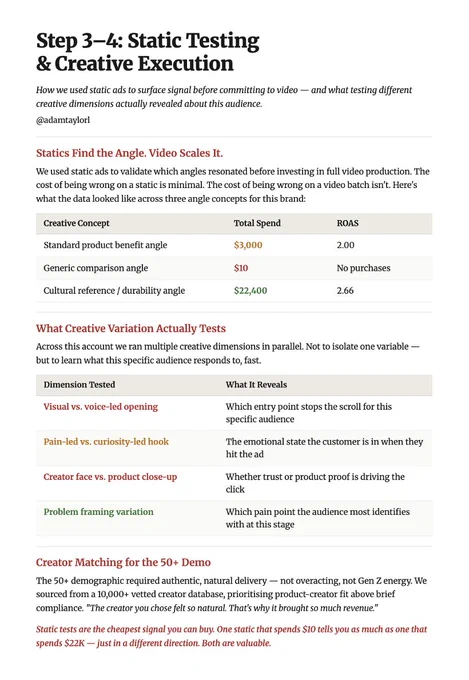 Step 3–4: Static Testing & Creative Execution

How we used static ads to surface signal before committing to video — and what testing different creative dimensions actually revealed about this audience.

@adamtaylorl

Statics Find the Angle. Video Scales It.

We used static ads to validate which angles resonated before investing in full video production. The cost of being wrong on a static is minimal. The cost of being wrong on a video batch isn't. Here's what the data looked like across three angle concepts for this brand:

| Creative Concept | Total Spend | ROAS |
|---|---|---|
| Standard product benefit angle | $3,000 | 2.00 |
| Generic comparison angle | $10 | No purchases |
| Cultural reference / durability angle | $22,400 | 2.66 |

What Creative Variation Actually Tests

Across this account we ran multiple creative dimensions in parallel. Not to isolate one variable — but to learn what this specific audience responds to, fast.

| Dimension Tested | What It Reveals |
|---|---|
| Visual vs. voice-led opening | Which entry point stops the scroll for this specific audience |
| Pain-led vs. curiosity-led hook | The emotional state the customer is in when they hit the ad |
| Creator face vs. product close-up | Whether trust or product proof is driving the click |
| Problem framing variation | Which pain point the audience most identifies with at this stage |

Creator Matching for the 50+ Demo

The 50+ demographic required authentic, natural delivery — not overacting, not Gen Z energy. We sourced from a 10,000+ vetted creator database, prioritising product-creator fit above brief compliance. "The creator you chose felt so natural. That's why it brought so much revenue."

Static tests are the cheapest signal you can buy. One static that spends $10 tells you as much as one that spends $22K — just in a different direction. Both are valuable.